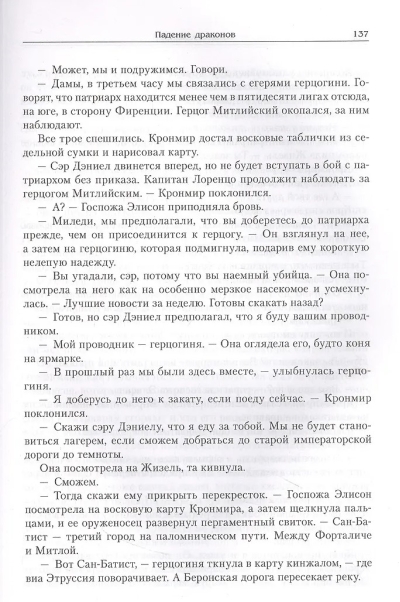 Падение драконов 137

— Может, мы и подружимся. Говори.

— Дамы, в третьем часу мы связались с егерями герцогини. Говорят, что патриарх находится менее чем в пятидесяти лигах отсюда, на юге, в сторону Фиренции. Герцог Митлийский окопался, за ним наблюдают.

Все трое спешились. Кронмир достал восковые таблички из седельной сумки и нарисовал карту.

— Сэр Дэниел двинется вперед, но не будет вступать в бой с патриархом без приказа. Капитан Лоренцо продолжит наблюдать за герцогом Митлийским. — Кронмир поклонился.

— А? — Госпожа Элисон приподняла бровь.

— Миледи, мы предполагали, что вы доберетесь до патриарха прежде, чем он присоединится к герцогу. — Он взглянул на нее, а затем на герцогиню, которая подмигнула, подарив ему короткую нелепую надежду.

— Вы угадали, сэр, потому что вы наемный убийца. — Она посмотрела на него как на особенно мерзкое насекомое и усмехнулась. — Лучшие новости за неделю. Готовы скакать назад?

— Готов, но сэр Дэниел предполагал, что я буду вашим проводником.

— Мой проводник — герцогиня. — Она оглядела его, будто коня на ярмарке.

— В прошлый раз мы были здесь вместе, — улыбнулась герцогиня.

— Я доберусь до него к закату, если поеду сейчас. — Кронмир поклонился.

— Скажи сэру Дэниелу, что я еду за тобой. Мы не будет становиться лагерем, если сможем добраться до старой императорской дороги до темноты.

Она посмотрела на Жизель, та кивнула.

— Сможем.

— Тогда скажи ему прикрыть перекресток. — Госпожа Элисон посмотрела на восковую карту Кронмира, а затем щелкнула пальцами, и ее оруженосец развернул пергаментный свиток. — Сан-Батист — третий город на паломническом пути. Между Форталиче и Митлой.

— Вот Сан-Батист, — герцогиня ткнула в карту кинжалом, — где виа Этруссия поворачивает. А Беронская дорога пересекает реку.